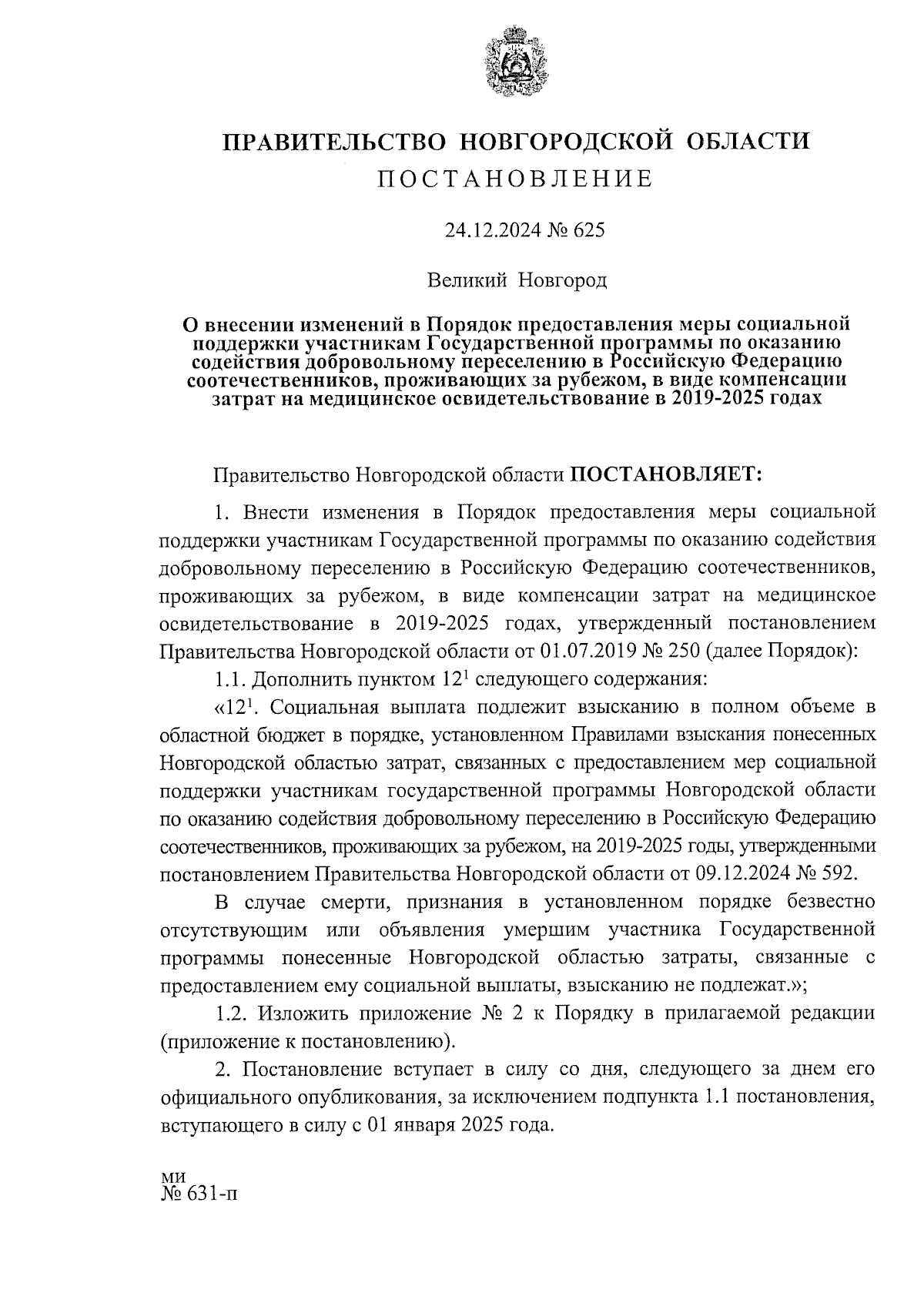 ПРАВИТЕЛЬСТВО НОВГОРОДСКОЙ ОБЛАСТИ
ПОСТАНОВЛЕНИЕ

24.12.2024 № 625

Великий Новгород

О внесении изменений в Порядок предоставления меры социальной поддержки участникам Государственной программы по оказанию содействия добровольному переселению в Российскую Федерацию соотечественников, проживающих за рубежом, в виде компенсации затрат на медицинское освидетельствование в 2019-2025 годах

Правительство Новгородской области ПОСТАНОВЛЯЕТ:

1. Внести изменения в Порядок предоставления меры социальной поддержки участникам Государственной программы по оказанию содействия добровольному переселению в Российскую Федерацию соотечественников, проживающих за рубежом, в виде компенсации затрат на медицинское освидетельствование в 2019-2025 годах, утвержденный постановлением Правительства Новгородской области от 01.07.2019 № 250 (далее Порядок):

1.1. Дополнить пунктом $12^1$ следующего содержания:

«$12^1$. Социальная выплата подлежит взысканию в полном объеме в областной бюджет в порядке, установленном Правилами взыскания понесенных Новгородской областью затрат, связанных с предоставлением мер социальной поддержки участникам государственной программы Новгородской области по оказанию содействия добровольному переселению в Российскую Федерацию соотечественников, проживающих за рубежом, на 2019-2025 годы, утвержденными постановлением Правительства Новгородской области от 09.12.2024 № 592.

В случае смерти, признания в установленном порядке безвестно отсутствующим или объявления умершим участника Государственной программы понесенные Новгородской областью затраты, связанные с предоставлением ему социальной выплаты, взысканию не подлежат.»;

1.2. Изложить приложение № 2 к Порядку в прилагаемой редакции (приложение к постановлению).

2. Постановление вступает в силу со дня, следующего за днем его официального опубликования, за исключением подпункта 1.1 постановления, вступающего в силу с 01 января 2025 года.

ми
№ 631-п